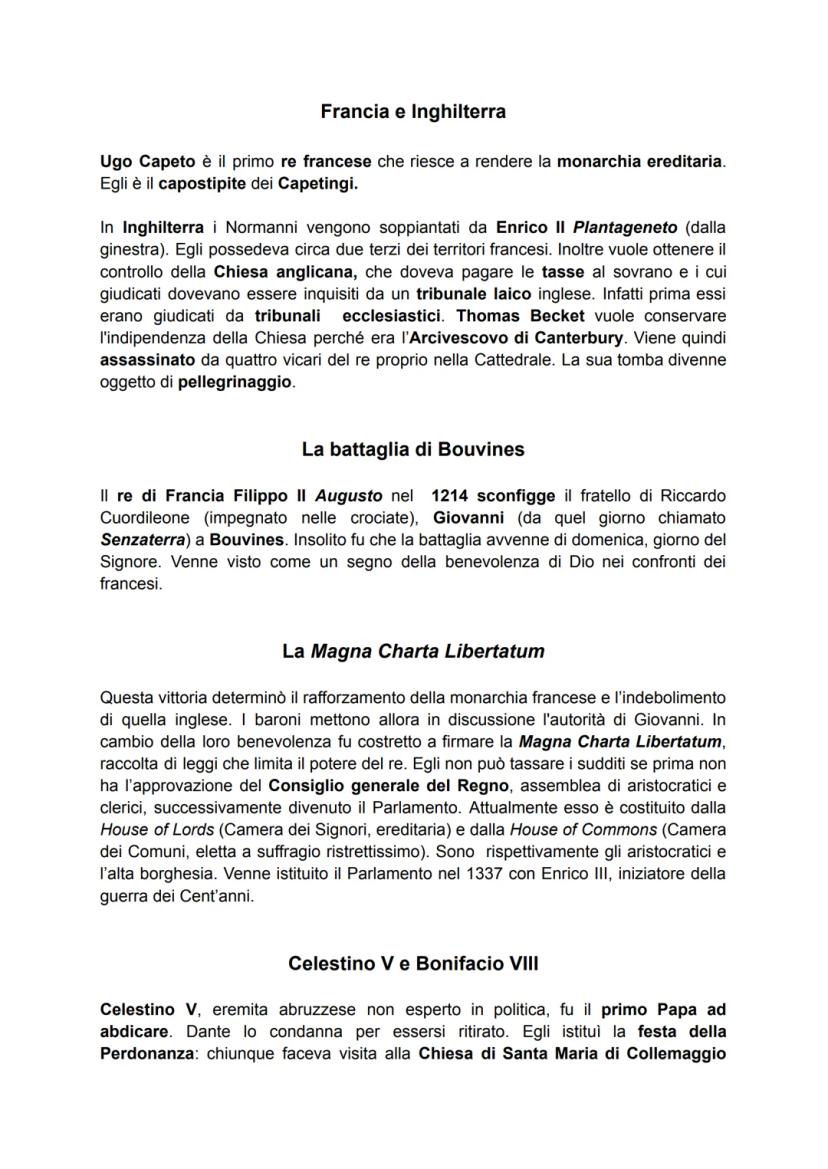 Francia e Inghilterra

Ugo Capeto è il primo re francese che riesce a rendere la monarchia ereditaria. Egli è il capostipite dei Capetingi.

In Inghilterra i Normanni vengono soppiantati da Enrico II Plantageneto (dalla ginestra). Egli possedeva circa due terzi dei territori francesi. Inoltre vuole ottenere il controllo della Chiesa anglicana, che doveva pagare le tasse al sovrano e i cui giudicati dovevano essere inquisiti da un tribunale laico inglese. Infatti prima essi erano giudicati da tribunali ecclesiastici. Thomas Becket vuole conservare l'indipendenza della Chiesa perché era l'Arcivescovo di Canterbury. Viene quindi assassinato da quattro vicari del re proprio nella Cattedrale. La sua tomba divenne oggetto di pellegrinaggio.

La battaglia di Bouvines

Il re di Francia Filippo II Augusto nel 1214 sconfigge il fratello di Riccardo Cuordileone (impegnato nelle crociate), Giovanni (da quel giorno chiamato Senzaterra) a Bouvines. Insolito fu che la battaglia avvenne di domenica, giorno del Signore. Venne visto come un segno della benevolenza di Dio nei confronti dei francesi.

La Magna Charta Libertatum

Questa vittoria determinò il rafforzamento della monarchia francese e l'indebolimento di quella inglese. I baroni mettono allora in discussione l'autorità di Giovanni. In cambio della loro benevolenza fu costretto a firmare la Magna Charta Libertatum, raccolta di leggi che limita il potere del re. Egli non può tassare i sudditi se prima non ha l'approvazione del Consiglio generale del Regno, assemblea di aristocratici e clerici, successivamente divenuto il Parlamento. Attualmente esso è costituito dalla House of Lords (Camera dei Signori, ereditaria) e dalla House of Commons (Camera dei Comuni, eletta a suffragio ristrettissimo). Sono rispettivamente gli aristocratici e l'alta borghesia. Venne istituito il Parlamento nel 1337 con Enrico III, iniziatore della guerra dei Cent'anni.

Celestino V e Bonifacio VIII

Celestino V, eremita abruzzese non esperto in politica, fu il primo Papa ad abdicare. Dante lo condanna per essersi ritirato. Egli istituì la festa della Perdonanza: chiunque faceva visita alla Chiesa di Santa Maria di Collemaggio